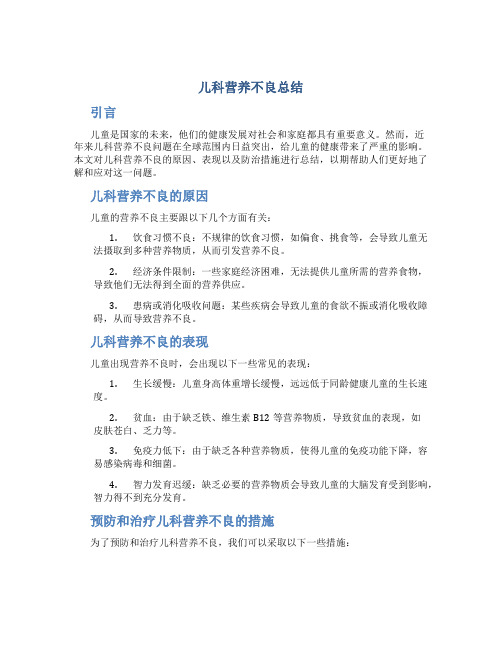 儿科营养不良总结

引言

儿童是国家的未来，他们的健康发展对社会和家庭都具有重要意义。然而，近年来儿科营养不良问题在全球范围内日益突出，给儿童的健康带来了严重的影响。本文对儿科营养不良的原因、表现以及防治措施进行总结，以期帮助人们更好地了解和应对这一问题。

儿科营养不良的原因

儿童的营养不良主要跟以下几个方面有关：

1. 饮食习惯不良：不规律的饮食习惯，如偏食、挑食等，会导致儿童无法摄取到多种营养物质，从而引发营养不良。

2. 经济条件限制：一些家庭经济困难，无法提供儿童所需的营养食物，导致他们无法得到全面的营养供应。

3. 患病或消化吸收问题：某些疾病会导致儿童的食欲不振或消化吸收障碍，从而导致营养不良。

儿科营养不良的表现

儿童出现营养不良时，会出现以下一些常见的表现：

1. 生长缓慢：儿童身高体重增长缓慢，远远低于同龄健康儿童的生长速度。

2. 贫血：由于缺乏铁、维生素 B12 等营养物质，导致贫血的表现，如皮肤苍白、乏力等。

3. 免疫力低下：由于缺乏各种营养物质，使得儿童的免疫功能下降，容易感染病毒和细菌。

4. 智力发育迟缓：缺乏必要的营养物质会导致儿童的大脑发育受到影响，智力得不到充分发育。

预防和治疗儿科营养不良的措施

为了预防和治疗儿科营养不良，我们可以采取以下一些措施：